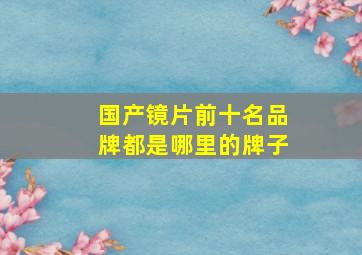 国产镜片前十名品牌都是哪里的牌子